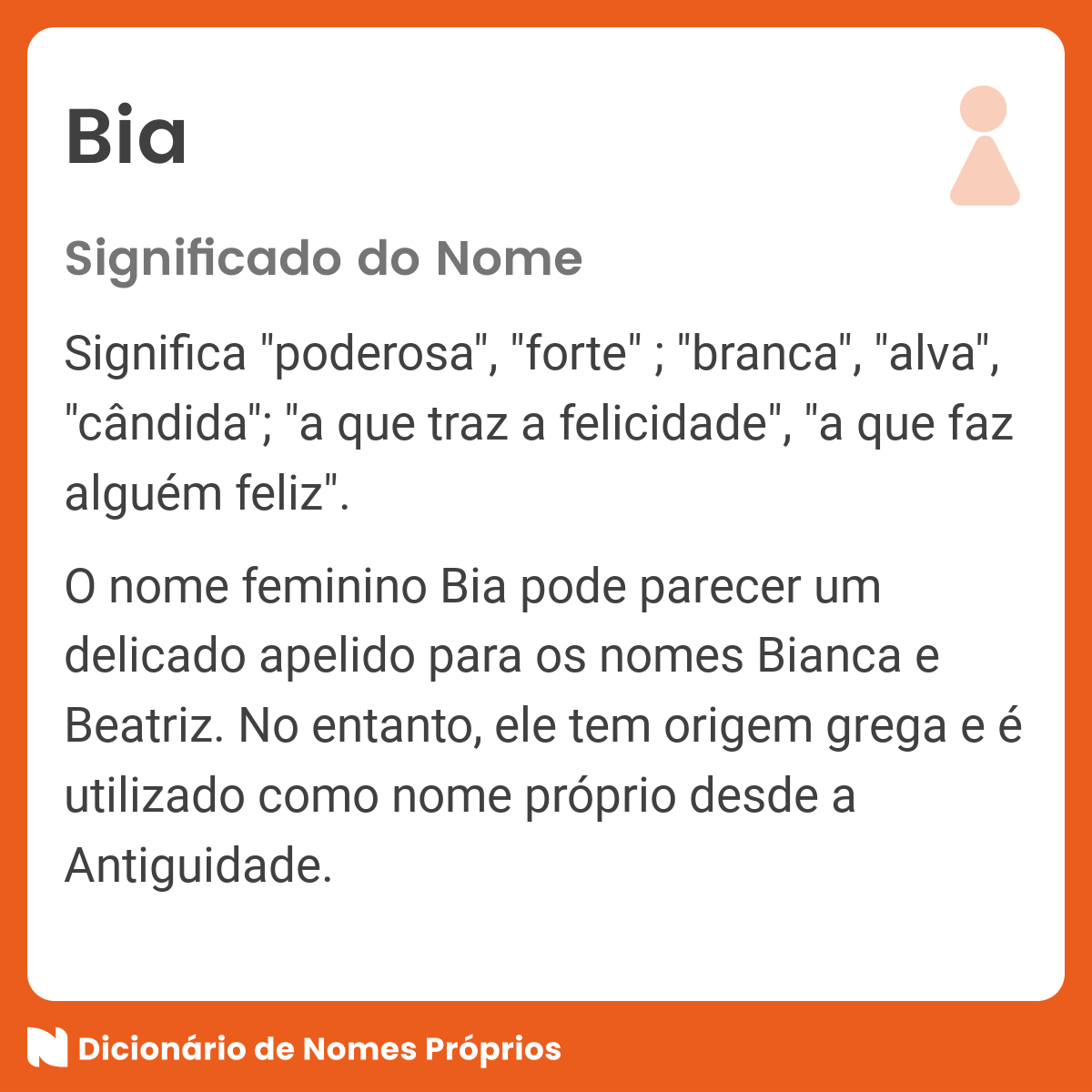 Bia

Significado do Nome

Significa "poderosa", "forte" ; "branca", "alva", "cândida"; "a que traz a felicidade", "a que faz alguém feliz".

O nome feminino Bia pode parecer um delicado apelido para os nomes Bianca e Beatriz. No entanto, ele tem origem grega e é utilizado como nome próprio desde a Antiguidade.

Dicionário de Nomes Próprios